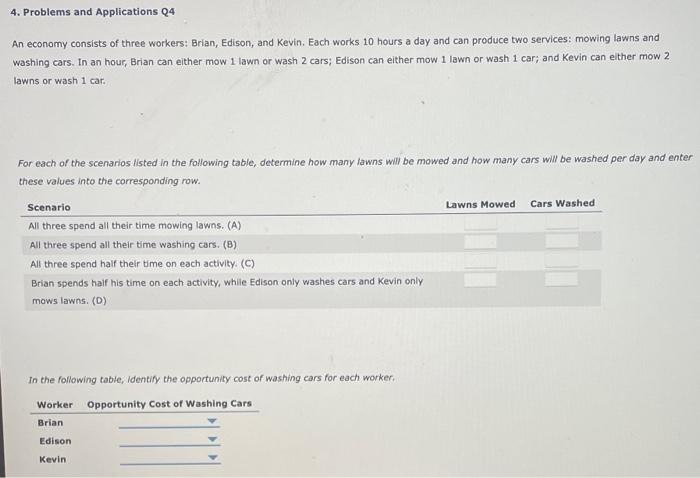 4. Problems and Applications Q4

An economy consists of three workers: Brian, Edison, and Kevin. Each works 10 hours a day and can produce two services: mowing lawns and washing cars. In an hour, Brian can either mow 1 lawn or wash 2 cars; Edison can either mow 1 lawn or wash 1 car; and Kevin can either mow 2 lawns or wash 1 car.

For each of the scenarios listed in the following table, determine how many lawns will be mowed and how many cars will be washed per day and enter these values into the corresponding row.

| Scenario | Lawns Mowed | Cars Washed |
|---|---|---|
| All three spend all their time mowing lawns. (A) | | |
| All three spend all their time washing cars. (B) | | |
| All three spend half their time on each activity. (C) | | |
| Brian spends half his time on each activity, while Edison only washes cars and Kevin only mows lawns. (D) | | |

In the following table, identify the opportunity cost of washing cars for each worker.

| Worker | Opportunity Cost of Washing Cars |
|---|---|
| Brian | |
| Edison | |
| Kevin | |